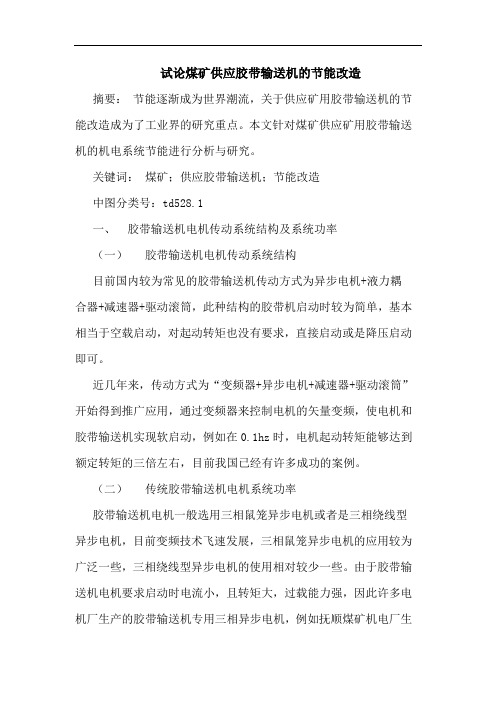 试论煤矿供应胶带输送机的节能改造

摘要： 节能逐渐成为世界潮流，关于供应矿用胶带输送机的节能改造成为了工业界的研究重点。本文针对煤矿供应矿用胶带输送机的机电系统节能进行分析与研究。

关键词： 煤矿；供应胶带输送机；节能改造

中图分类号：td528.1

一、 胶带输送机电机传动系统结构及系统功率

（一） 胶带输送机电机传动系统结构

目前国内较为常见的胶带输送机传动方式为异步电机+液力耦合器+减速器+驱动滚筒，此种结构的胶带机启动时较为简单，基本相当于空载启动，对起动转矩也没有要求，直接启动或是降压启动即可。

近几年来，传动方式为“变频器+异步电机+减速器+驱动滚筒”开始得到推广应用，通过变频器来控制电机的矢量变频，使电机和胶带输送机实现软启动，例如在 0.1hz 时，电机起动转矩能够达到额定转矩的三倍左右，目前我国已经有许多成功的案例。

（二） 传统胶带输送机电机系统功率

胶带输送机电机一般选用三相鼠笼异步电机或者是三相绕线型异步电机，目前变频技术飞速发展，三相鼠笼异步电机的应用较为广泛一些，三相绕线型异步电机的使用相对较少一些。由于胶带输送机电机要求启动时电流小，且转矩大，过载能力强，因此许多电机厂生产的胶带输送机专用三相异步电机，例如抚顺煤矿机电厂生